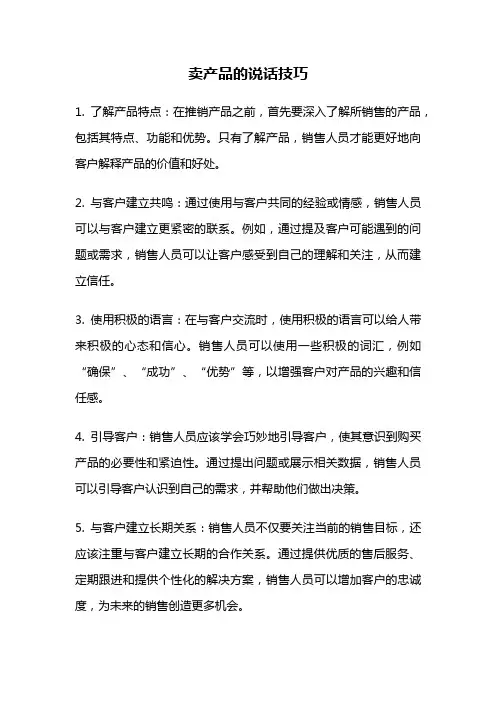 卖产品的说话技巧

1. 了解产品特点：在推销产品之前，首先要深入了解所销售的产品，包括其特点、功能和优势。只有了解产品，销售人员才能更好地向客户解释产品的价值和好处。

2. 与客户建立共鸣：通过使用与客户共同的经验或情感，销售人员可以与客户建立更紧密的联系。例如，通过提及客户可能遇到的问题或需求，销售人员可以让客户感受到自己的理解和关注，从而建立信任。

3. 使用积极的语言：在与客户交流时，使用积极的语言可以给人带来积极的心态和信心。销售人员可以使用一些积极的词汇，例如“确保”、“成功”、“优势”等，以增强客户对产品的兴趣和信任感。

4. 引导客户：销售人员应该学会巧妙地引导客户，使其意识到购买产品的必要性和紧迫性。通过提出问题或展示相关数据，销售人员可以引导客户认识到自己的需求，并帮助他们做出决策。

5. 与客户建立长期关系：销售人员不仅要关注当前的销售目标，还应该注重与客户建立长期的合作关系。通过提供优质的售后服务、定期跟进和提供个性化的解决方案，销售人员可以增加客户的忠诚度，为未来的销售创造更多机会。